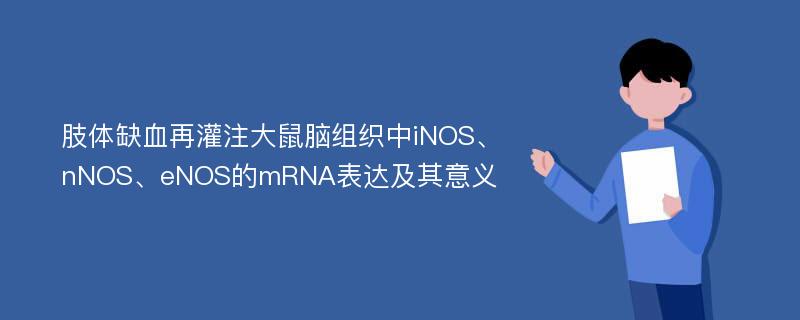 肢体缺血再灌注大鼠脑组织中iNOS、nNOS、eNOS的mRNA表达及其意义